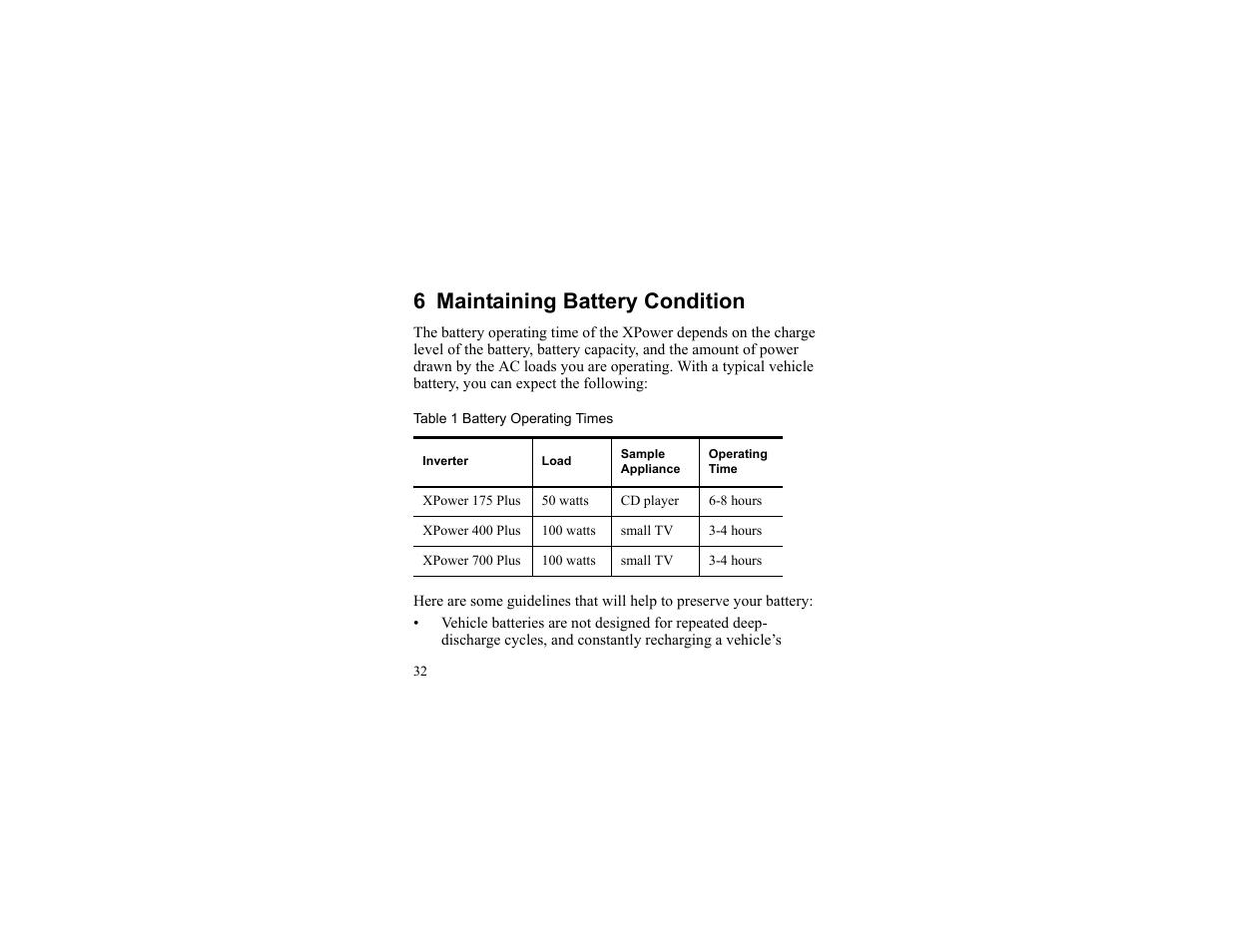 6 Maintaining Battery Condition

The battery operating time of the XPower depends on the charge level of the battery, battery capacity, and the amount of power drawn by the AC loads you are operating. With a typical vehicle battery, you can expect the following:

Table 1 Battery Operating Times

| Inverter | Load | Sample Appliance | Operating Time |
|---|---|---|---|
| XPower 175 Plus | 50 watts | CD player | 6-8 hours |
| XPower 400 Plus | 100 watts | small TV | 3-4 hours |
| XPower 700 Plus | 100 watts | small TV | 3-4 hours |

Here are some guidelines that will help to preserve your battery:

• Vehicle batteries are not designed for repeated deep-discharge cycles, and constantly recharging a vehicle's

32